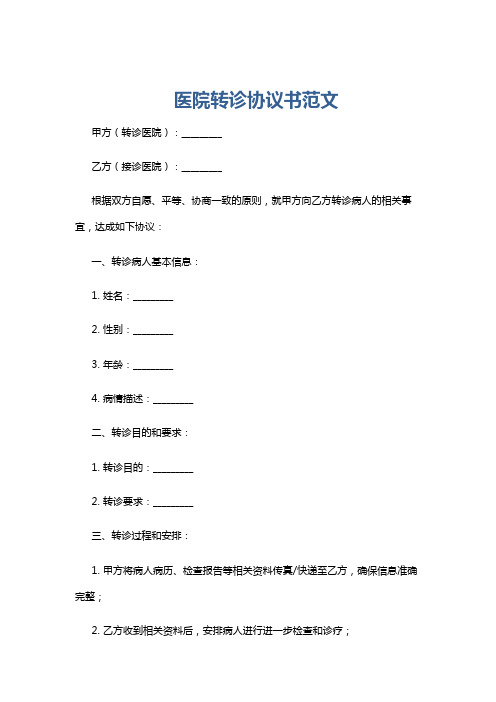 医院转诊协议书范文

甲方（转诊医院）：________

乙方（接诊医院）：________

根据双方自愿、平等、协商一致的原则，就甲方向乙方转诊病人的相关事宜，达成如下协议：

一、转诊病人基本信息：

1. 姓名：________

2. 性别：________

3. 年龄：________

4. 病情描述：________

二、转诊目的和要求：

1. 转诊目的：________

2. 转诊要求：________

三、转诊过程和安排：

1. 甲方将病人病历、检查报告等相关资料传真/快递至乙方，确保信息准确完整；

2. 乙方收到相关资料后，安排病人进行进一步检查和诊疗；